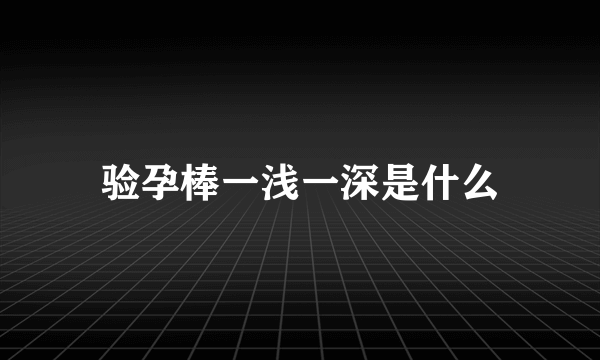 验孕棒一浅一深是什么